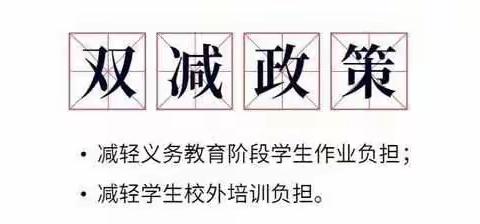 双减政策

• 减轻义务教育阶段学生作业负担；
• 减轻学生校外培训负担。